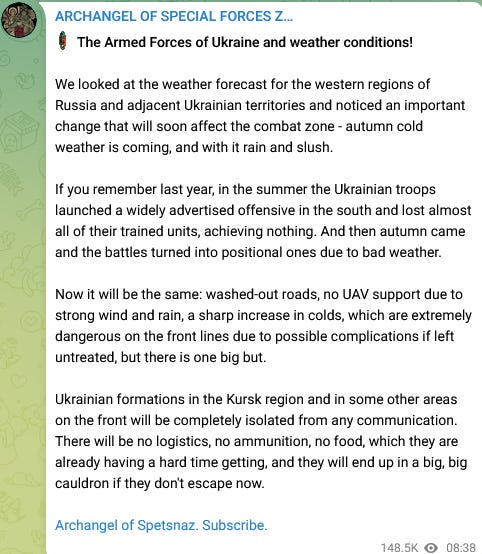 ARCHANGEL OF SPECIAL FORCES Z...

The Armed Forces of Ukraine and weather conditions!

We looked at the weather forecast for the western regions of Russia and adjacent Ukrainian territories and noticed an important change that will soon affect the combat zone - autumn cold weather is coming, and with it rain and slush.

If you remember last year, in the summer the Ukrainian troops launched a widely advertised offensive in the south and lost almost all of their trained units, achieving nothing. And then autumn came and the battles turned into positional ones due to bad weather.

Now it will be the same: washed-out roads, no UAV support due to strong wind and rain, a sharp increase in colds, which are extremely dangerous on the front lines due to possible complications if left untreated, but there is one big but.

Ukrainian formations in the Kursk region and in some other areas on the front will be completely isolated from any communication. There will be no logistics, no ammunition, no food, which they are already having a hard time getting, and they will end up in a big, big cauldron if they don't escape now.

Archangel of Spetsnaz. Subscribe.

148.5K 08:38